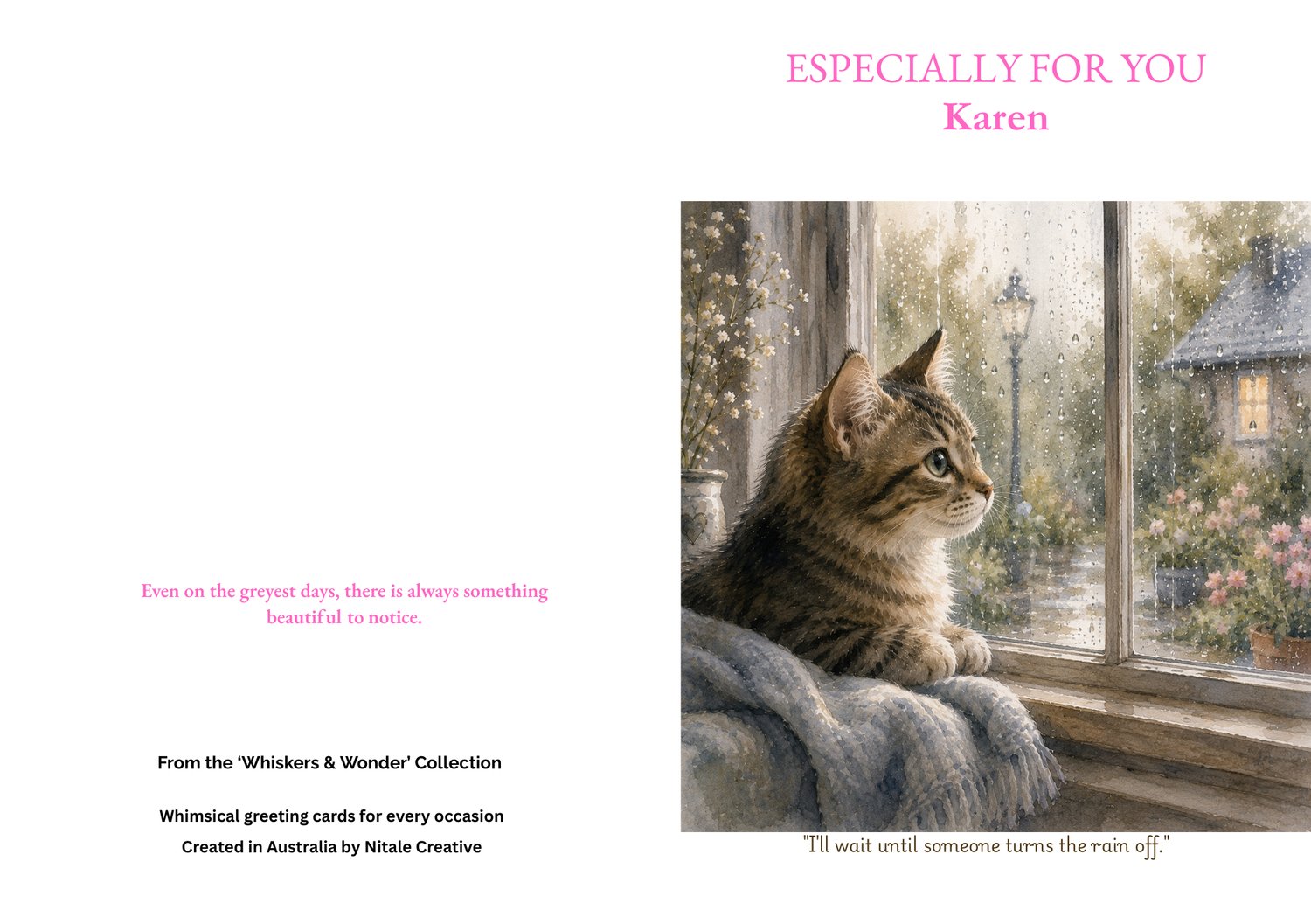 Even on the greyest days, there is always something beautiful to notice.

From the 'Whiskers & Wonder' Collection

Whimsical greeting cards for every occasion
Created in Australia by Nitale Creative

ESPECIALLY FOR YOU
Karen

"I'll wait until someone turns the rain off."